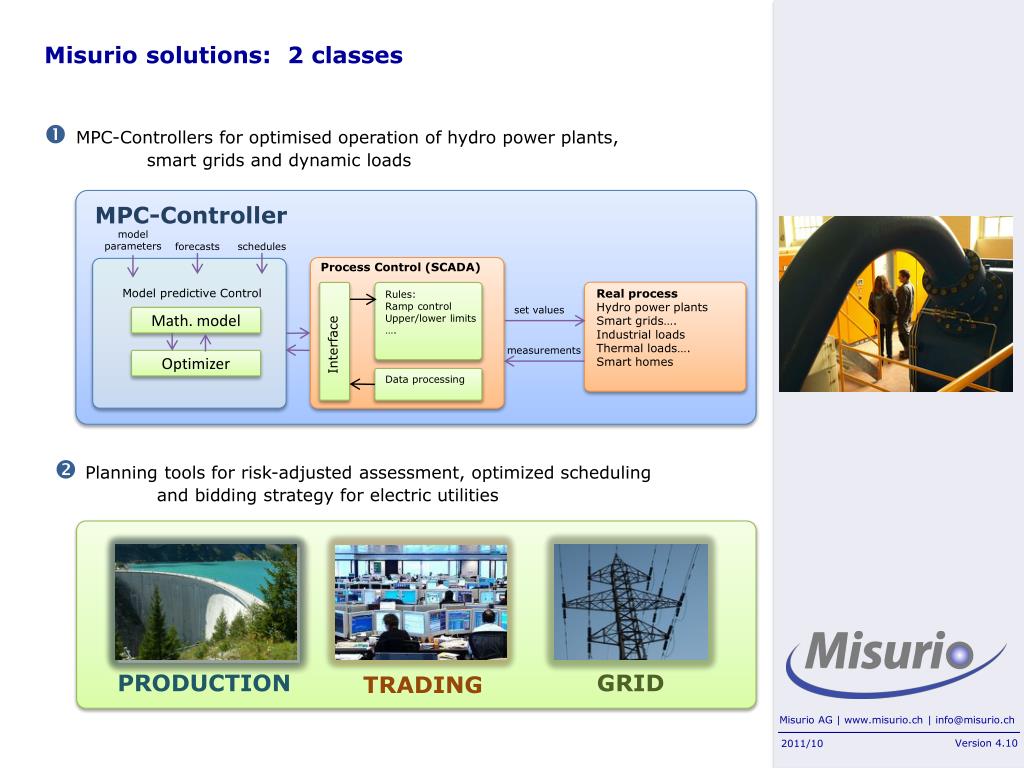 Misurio solutions: 2 classes

❶ MPC-Controllers for optimised operation of hydro power plants, smart grids and dynamic loads

MPC-Controller

model parameters

forecasts

schedules

Model predictive Control

Math. model

Optimizer

Process Control (SCADA)

Interface

Rules:
Ramp control
Upper/lower limits
….

Data processing

set values

measurements

Real process
Hydro power plants
Smart grids….
Industrial loads
Thermal loads….
Smart homes

❷ Planning tools for risk-adjusted assessment, optimized scheduling and bidding strategy for electric utilities

PRODUCTION

TRADING

GRID

Misurio

Misurio AG | www.misurio.ch | info@misurio.ch

2011/10

Version 4.10